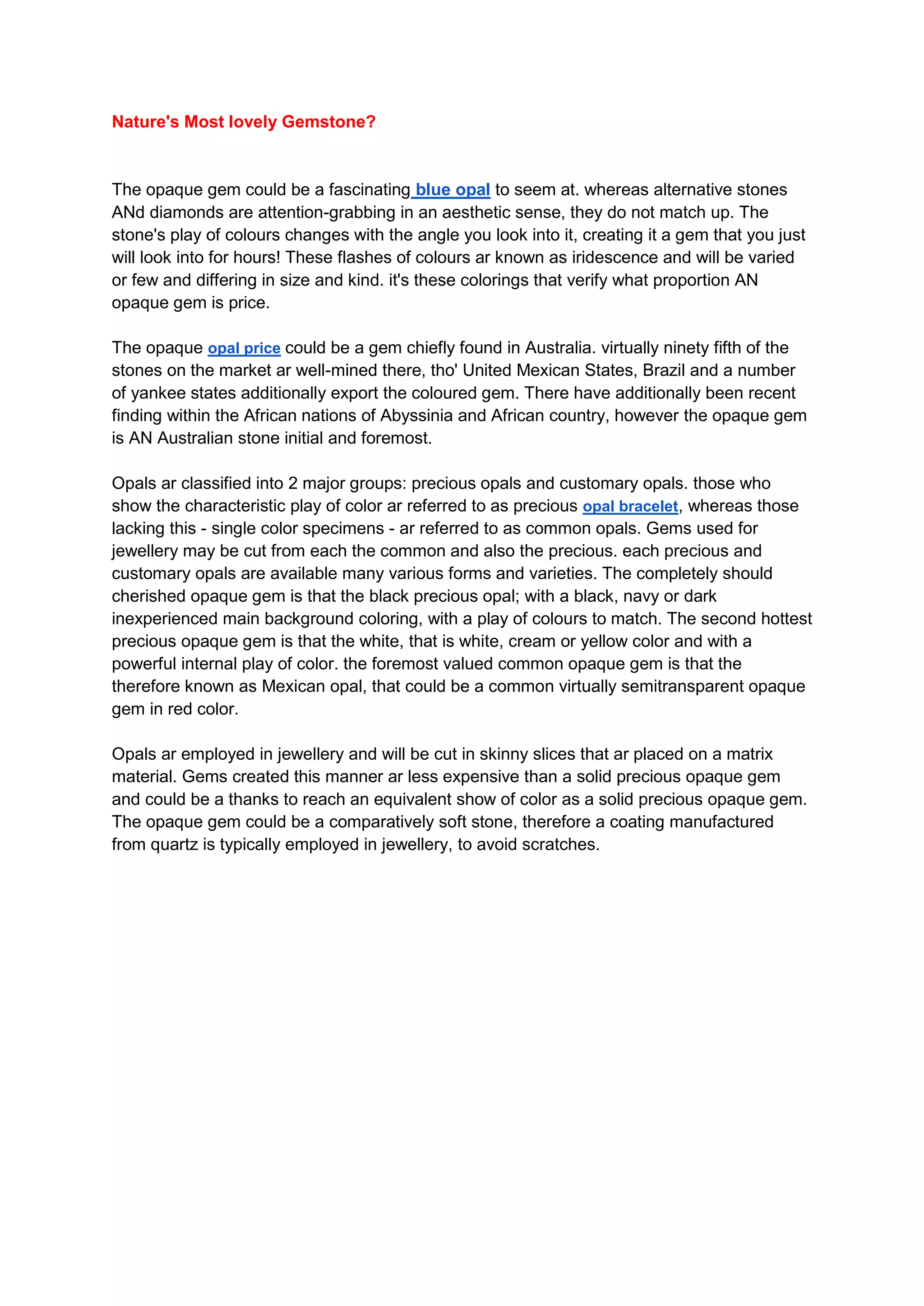 Nature's Most lovely Gemstone?

The opaque gem could be a fascinating blue opal to seem at. whereas alternative stones ANd diamonds are attention-grabbing in an aesthetic sense, they do not match up. The stone's play of colours changes with the angle you look into it, creating it a gem that you just will look into for hours! These flashes of colours ar known as iridescence and will be varied or few and differing in size and kind. it's these colorings that verify what proportion AN opaque gem is price.

The opaque opal price could be a gem chiefly found in Australia. virtually ninety fifth of the stones on the market ar well-mined there, tho' United Mexican States, Brazil and a number of yankee states additionally export the coloured gem. There have additionally been recent finding within the African nations of Abyssinia and African country, however the opaque gem is AN Australian stone initial and foremost.

Opals ar classified into 2 major groups: precious opals and customary opals. those who show the characteristic play of color ar referred to as precious opal bracelet, whereas those lacking this - single color specimens - ar referred to as common opals. Gems used for jewellery may be cut from each the common and also the precious. each precious and customary opals are available many various forms and varieties. The completely should cherished opaque gem is that the black precious opal; with a black, navy or dark inexperienced main background coloring, with a play of colours to match. The second hottest precious opaque gem is that the white, that is white, cream or yellow color and with a powerful internal play of color. the foremost valued common opaque gem is that the therefore known as Mexican opal, that could be a common virtually semitransparent opaque gem in red color.

Opals ar employed in jewellery and will be cut in skinny slices that ar placed on a matrix material. Gems created this manner ar less expensive than a solid precious opaque gem and could be a thanks to reach an equivalent show of color as a solid precious opaque gem. The opaque gem could be a comparatively soft stone, therefore a coating manufactured from quartz is typically employed in jewellery, to avoid scratches.